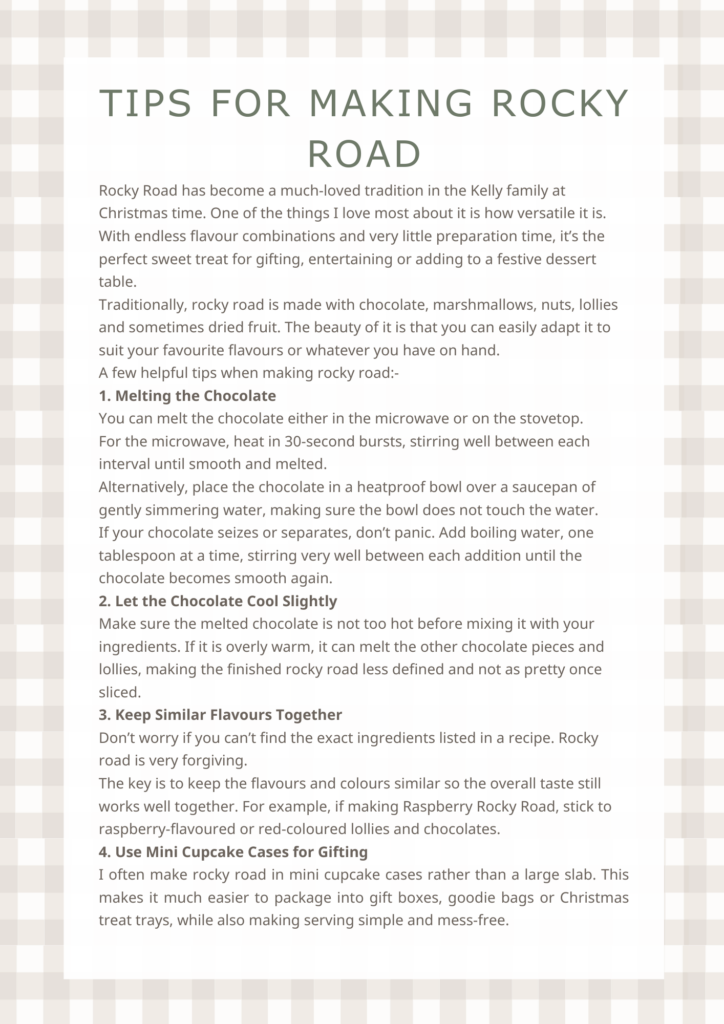 TIPS FOR MAKING ROCKY ROAD

Rocky Road has become a much-loved tradition in the Kelly family at Christmas time. One of the things I love most about it is how versatile it is. With endless flavour combinations and very little preparation time, it's the perfect sweet treat for gifting, entertaining or adding to a festive dessert table.

Traditionally, rocky road is made with chocolate, marshmallows, nuts, lollies and sometimes dried fruit. The beauty of it is that you can easily adapt it to suit your favourite flavours or whatever you have on hand.

A few helpful tips when making rocky road:-

1. Melting the Chocolate

You can melt the chocolate either in the microwave or on the stovetop.

For the microwave, heat in 30-second bursts, stirring well between each interval until smooth and melted.

Alternatively, place the chocolate in a heatproof bowl over a saucepan of gently simmering water, making sure the bowl does not touch the water.

If your chocolate seizes or separates, don't panic. Add boiling water, one tablespoon at a time, stirring very well between each addition until the chocolate becomes smooth again.

2. Let the Chocolate Cool Slightly

Make sure the melted chocolate is not too hot before mixing it with your ingredients. If it is overly warm, it can melt the other chocolate pieces and lollies, making the finished rocky road less defined and not as pretty once sliced.

3. Keep Similar Flavours Together

Don't worry if you can't find the exact ingredients listed in a recipe. Rocky road is very forgiving.

The key is to keep the flavours and colours similar so the overall taste still works well together. For example, if making Raspberry Rocky Road, stick to raspberry-flavoured or red-coloured lollies and chocolates.

4. Use Mini Cupcake Cases for Gifting

I often make rocky road in mini cupcake cases rather than a large slab. This makes it much easier to package into gift boxes, goodie bags or Christmas treat trays, while also making serving simple and mess-free.